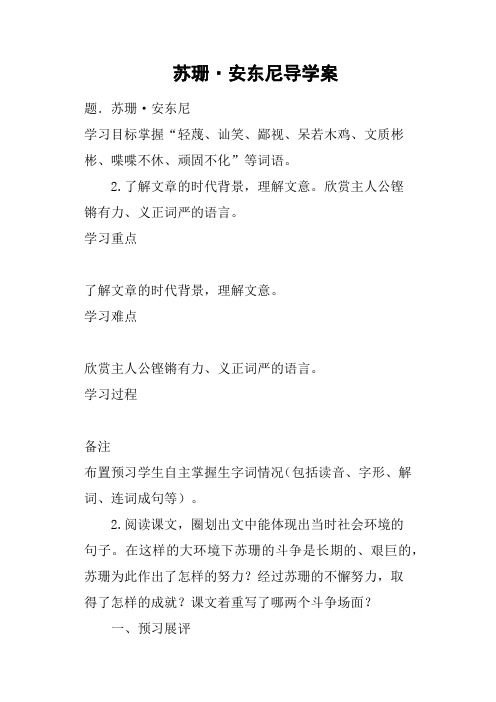 苏珊·安东尼导学案

题．苏珊·安东尼

学习目标掌握“轻蔑、讪笑、鄙视、呆若木鸡、文质彬彬、喋喋不休、顽固不化”等词语。

2.了解文章的时代背景，理解文意。欣赏主人公铿锵有力、义正词严的语言。

学习重点

了解文章的时代背景，理解文意。

学习难点

欣赏主人公铿锵有力、义正词严的语言。

学习过程

备注

布置预习学生自主掌握生字词情况（包括读音、字形、解词、连词成句等）。

2.阅读课文，圈划出文中能体现出当时社会环境的句子。在这样的大环境下苏珊的斗争是长期的、艰巨的，苏珊为此作出了怎样的努力？经过苏珊的不懈努力，取得了怎样的成就？课文着重写了哪两个斗争场面？

一、预习展评